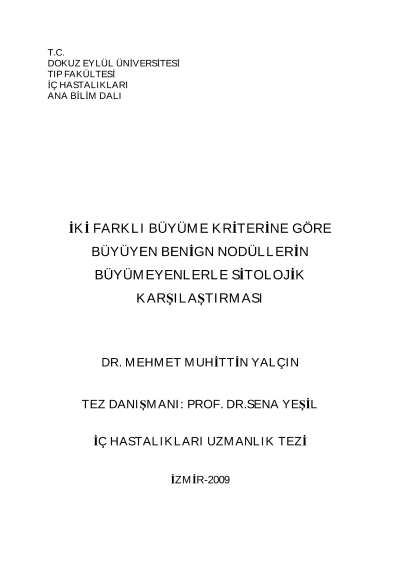 T.C.
DOKUZ EYLÜL ÜNİVERSİTESİ
TIP FAKÜLTESİ
İÇ HASTALIKLARI
ANA BİLİM DALI

İKİ FARKLI BÜYÜME KRİTERİNE GÖRE BÜYÜYEN BENİGN NODÜLLERİN BÜYÜMEYENLERLE SİTOLOJİK KARŞILAŞTIRMASI

DR. MEHMET MUHİTTİN YALÇIN

TEZ DANIŞMANI: PROF. DR.SENA YEŞİL

İÇ HASTALIKLARI UZMANLIK TEZİ

İZMİR-2009